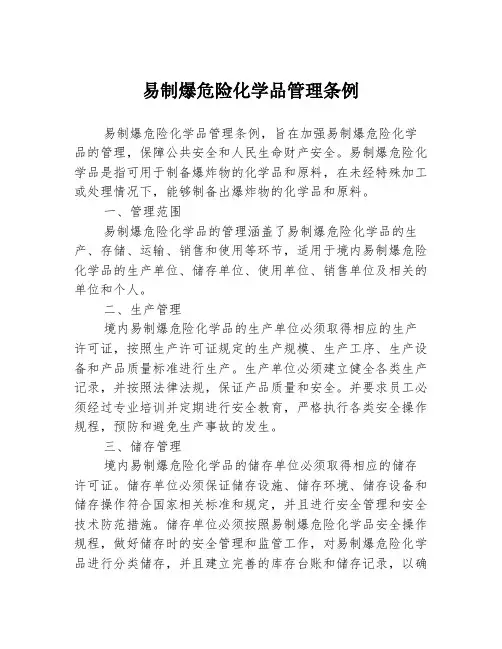 易制爆危险化学品管理条例

易制爆危险化学品管理条例，旨在加强易制爆危险化学品的管理，保障公共安全和人民生命财产安全。易制爆危险化学品是指可用于制备爆炸物的化学品和原料，在未经特殊加工或处理情况下，能够制备出爆炸物的化学品和原料。

一、管理范围

易制爆危险化学品的管理涵盖了易制爆危险化学品的生产、存储、运输、销售和使用等环节，适用于境内易制爆危险化学品的生产单位、储存单位、使用单位、销售单位及相关的单位和个人。

二、生产管理

境内易制爆危险化学品的生产单位必须取得相应的生产许可证，按照生产许可证规定的生产规模、生产工序、生产设备和产品质量标准进行生产。生产单位必须建立健全各类生产记录，并按照法律法规，保证产品质量和安全。并要求员工必须经过专业培训并定期进行安全教育，严格执行各类安全操作规程，预防和避免生产事故的发生。

三、储存管理

境内易制爆危险化学品的储存单位必须取得相应的储存许可证。储存单位必须保证储存设施、储存环境、储存设备和储存操作符合国家相关标准和规定，并且进行安全管理和安全技术防范措施。储存单位必须按照易制爆危险化学品安全操作规程，做好储存时的安全管理和监管工作，对易制爆危险化学品进行分类储存，并且建立完善的库存台账和储存记录，以确